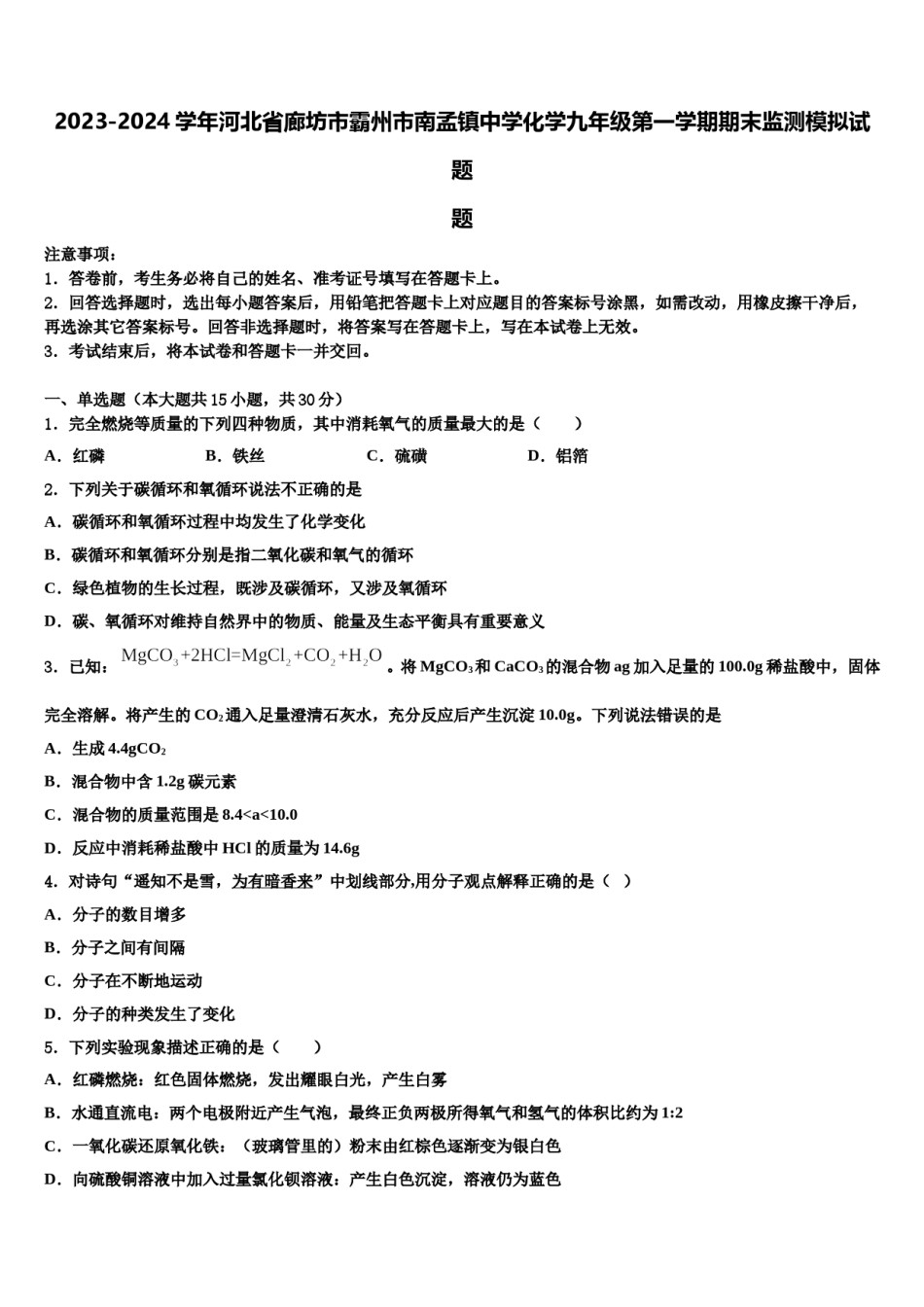 2023-2024 学年河北省廊坊市霸州市南孟镇中学化学九年级第一学期期末监测模拟试题

题

注意事项：
1．答卷前，考生务必将自己的姓名、准考证号填写在答题卡上。
2．回答选择题时，选出每小题答案后，用铅笔把答题卡上对应题目的答案标号涂黑，如需改动，用橡皮擦干净后，再选涂其它答案标号。回答非选择题时，将答案写在答题卡上，写在本试卷上无效。
3．考试结束后，将本试卷和答题卡一并交回。

一、单选题（本大题共 15 小题，共 30 分）
1．完全燃烧等质量的下列四种物质，其中消耗氧气的质量最大的是（　　）
A．红磷　　B．铁丝　　C．硫磺　　D．铝箔
2．下列关于碳循环和氧循环说法不正确的是
A．碳循环和氧循环过程中均发生了化学变化
B．碳循环和氧循环分别是指二氧化碳和氧气的循环
C．绿色植物的生长过程，既涉及碳循环，又涉及氧循环
D．碳、氧循环对维持自然界中的物质、能量及生态平衡具有重要意义
3．已知：$MgCO_3+2HCl=MgCl_2+CO_2+H_2O$。将 $MgCO_3$ 和 $CaCO_3$ 的混合物 ag 加入足量的 100.0g 稀盐酸中，固体完全溶解。将产生的 $CO_2$ 通入足量澄清石灰水，充分反应后产生沉淀 10.0g。下列说法错误的是
A．生成 4.4g$CO_2$
B．混合物中含 1.2g 碳元素
C．混合物的质量范围是 8.4<a<10.0
D．反应中消耗稀盐酸中 HCl 的质量为 14.6g
4．对诗句“遥知不是雪，为有暗香来”中划线部分,用分子观点解释正确的是（　）
A．分子的数目增多
B．分子之间有间隔
C．分子在不断地运动
D．分子的种类发生了变化
5．下列实验现象描述正确的是（　　）
A．红磷燃烧：红色固体燃烧，发出耀眼白光，产生白雾
B．水通直流电：两个电极附近产生气泡，最终正负两极所得氧气和氢气的体积比约为 1:2
C．一氧化碳还原氧化铁：（玻璃管里的）粉末由红棕色逐渐变为银白色
D．向硫酸铜溶液中加入过量氯化钡溶液：产生白色沉淀，溶液仍为蓝色